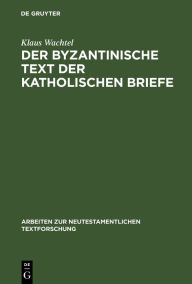 DE GRUYTER

Klaus Wachtel

DER BYZANTINISCHE TEXT DER KATHOLISCHEN BRIEFE

ARBEITEN ZUR NEUTESTAMENTLICHEN TEXTFORSCHUNG

DE G